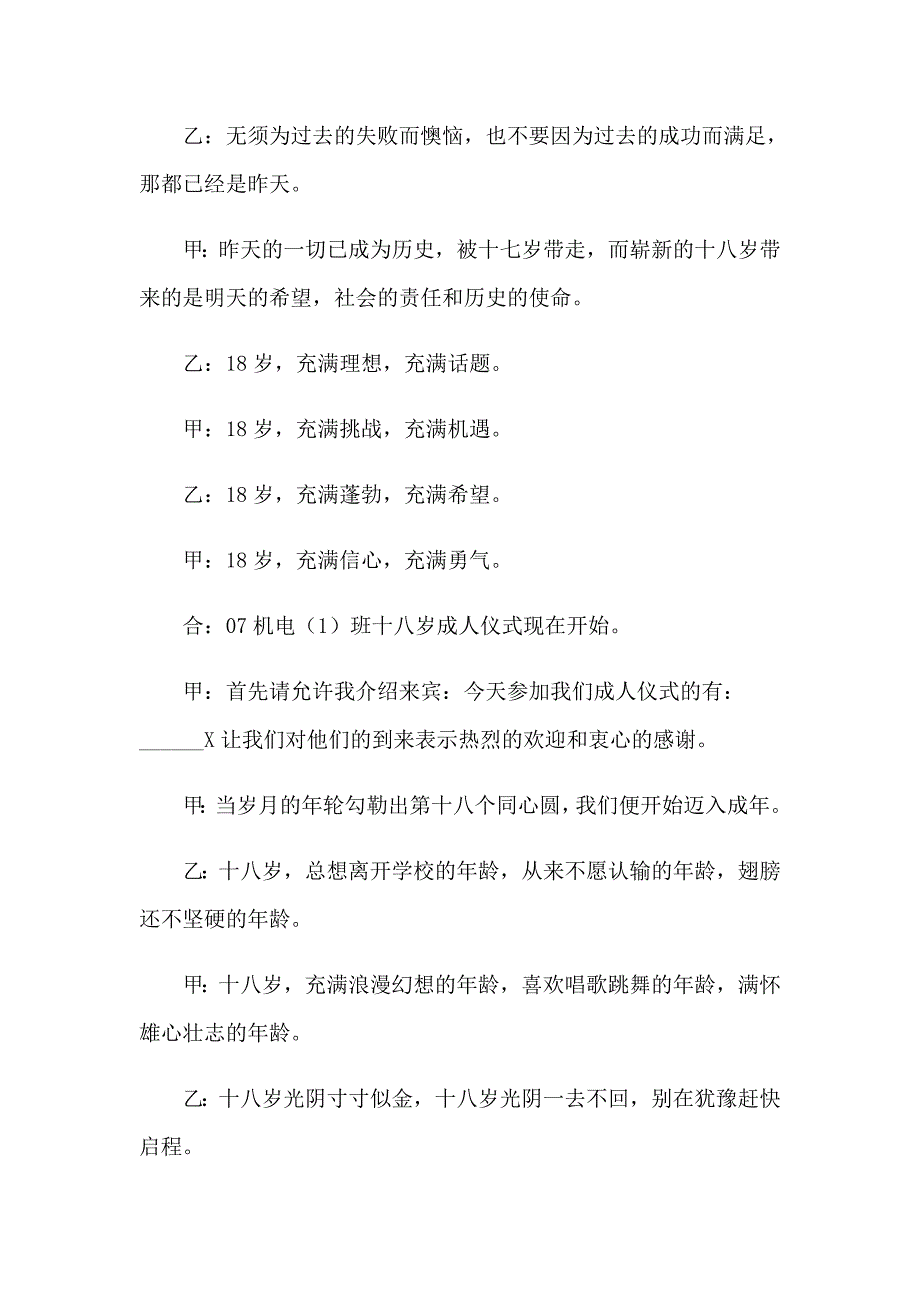 乙：无须为过去的失败而懊恼，也不要因为过去的成功而满足，那都已经是昨天。

甲：昨天的一切已成为历史，被十七岁带走，而崭新的十八岁带来的是明天的希望，社会的责任和历史的使命。

乙：18 岁，充满理想，充满话题。

甲：18 岁，充满挑战，充满机遇。

乙：18 岁，充满蓬勃，充满希望。

甲：18 岁，充满信心，充满勇气。

合：07 机电（1）班十八岁成人仪式现在开始。

甲：首先请允许我介绍来宾：今天参加我们成人仪式的有：______X 让我们对他们的到来表示热烈的欢迎和衷心的感谢。

甲：当岁月的年轮勾勒出第十八个同心圆，我们便开始迈入成年。

乙：十八岁，总想离开学校的年龄，从来不愿认输的年龄，翅膀还不坚硬的年龄。

甲：十八岁，充满浪漫幻想的年龄，喜欢唱歌跳舞的年龄，满怀雄心壮志的年龄。

乙：十八岁光阴寸寸似金，十八岁光阴一去不回，别在犹豫赶快启程。